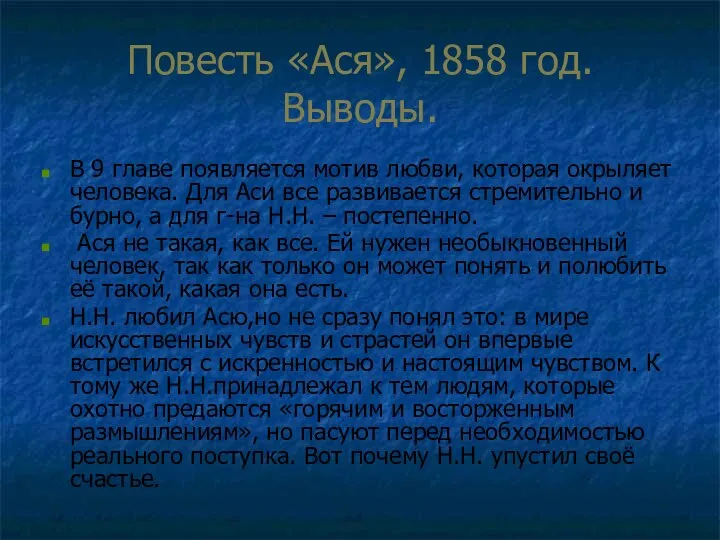 Повесть «Ася», 1858 год. Выводы.

В 9 главе появляется мотив любви, которая окрыляет человека. Для Аси все развивается стремительно и бурно, а для г-на Н.Н. – постепенно.

Ася не такая, как все. Ей нужен необыкновенный человек, так как только он может понять и полюбить её такой, какая она есть.

Н.Н. любил Асю,но не сразу понял это: в мире искусственных чувств и страстей он впервые встретился с искренностью и настоящим чувством. К тому же Н.Н.принадлежал к тем людям, которые охотно предаются «горячим и восторженным размышлениям», но пасуют перед необходимостью реального поступка. Вот почему Н.Н. упустил своё счастье.